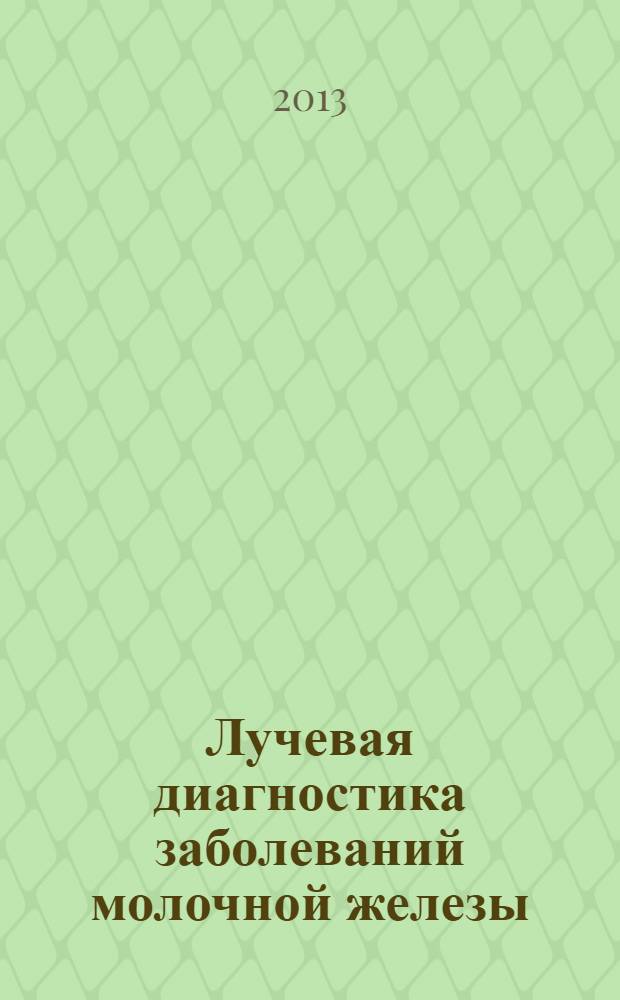 2013

Лучевая диагностика заболеваний молочной железы